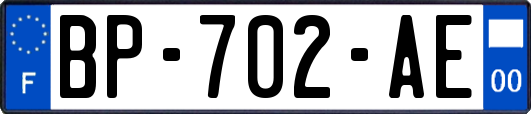 F
BP-702-AE
00